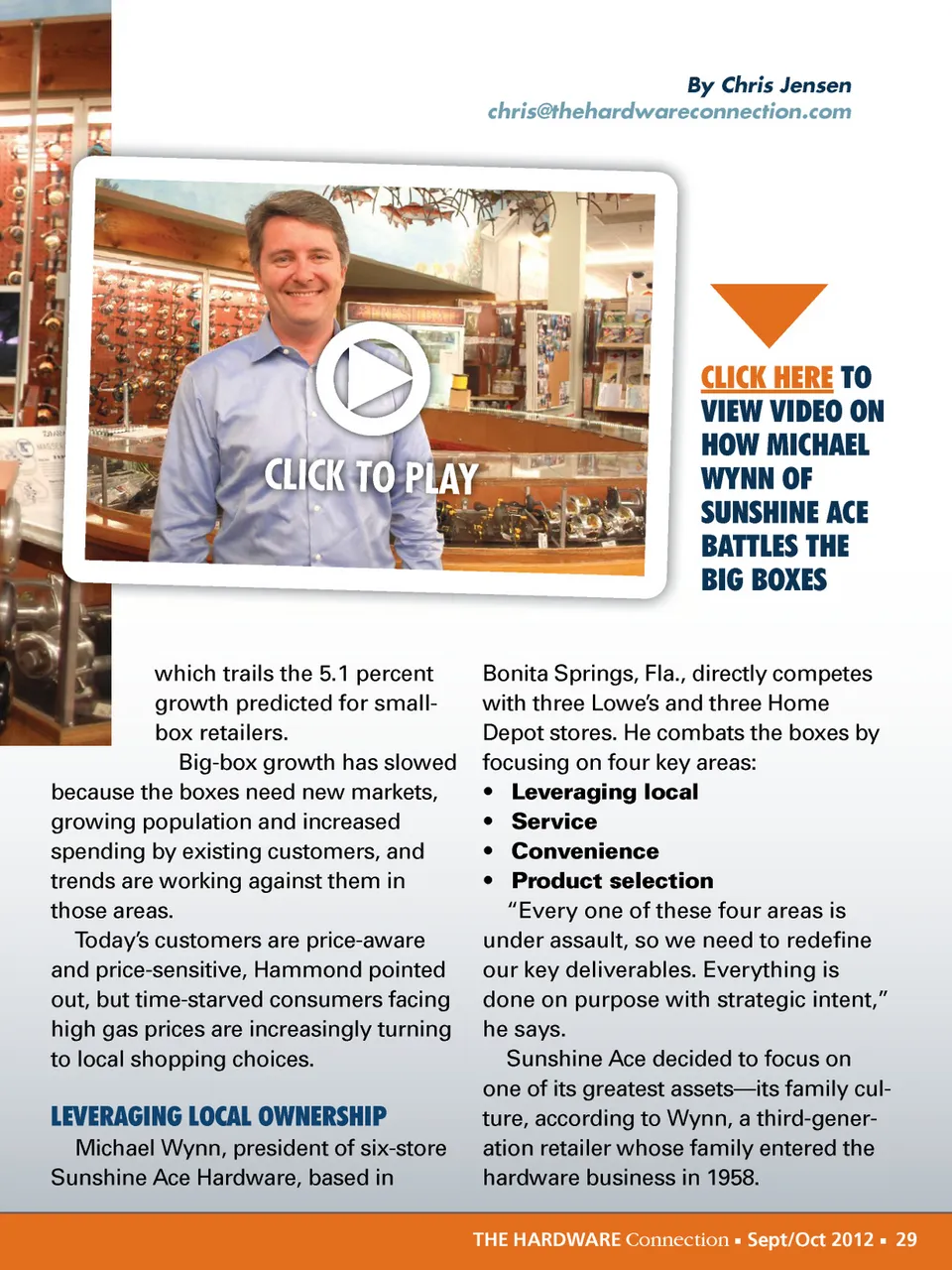 By Chris Jensen
chris@thehardwareconnection.com

CLICK TO PLAY

CLICK HERE TO VIEW VIDEO ON HOW MICHAEL WYNN OF SUNSHINE ACE BATTLES THE BIG BOXES

which trails the 5.1 percent growth predicted for small-box retailers.

Big-box growth has slowed because the boxes need new markets, growing population and increased spending by existing customers, and trends are working against them in those areas.

Today's customers are price-aware and price-sensitive, Hammond pointed out, but time-starved consumers facing high gas prices are increasingly turning to local shopping choices.

LEVERAGING LOCAL OWNERSHIP

Michael Wynn, president of six-store Sunshine Ace Hardware, based in Bonita Springs, Fla., directly competes with three Lowe's and three Home Depot stores. He combats the boxes by focusing on four key areas:

• Leveraging local
• Service
• Convenience
• Product selection

"Every one of these four areas is under assault, so we need to redefine our key deliverables. Everything is done on purpose with strategic intent," he says.

Sunshine Ace decided to focus on one of its greatest assets—its family culture, according to Wynn, a third-generation retailer whose family entered the hardware business in 1958.

THE HARDWARE Connection ▪ Sept/Oct 2012 ▪ 29